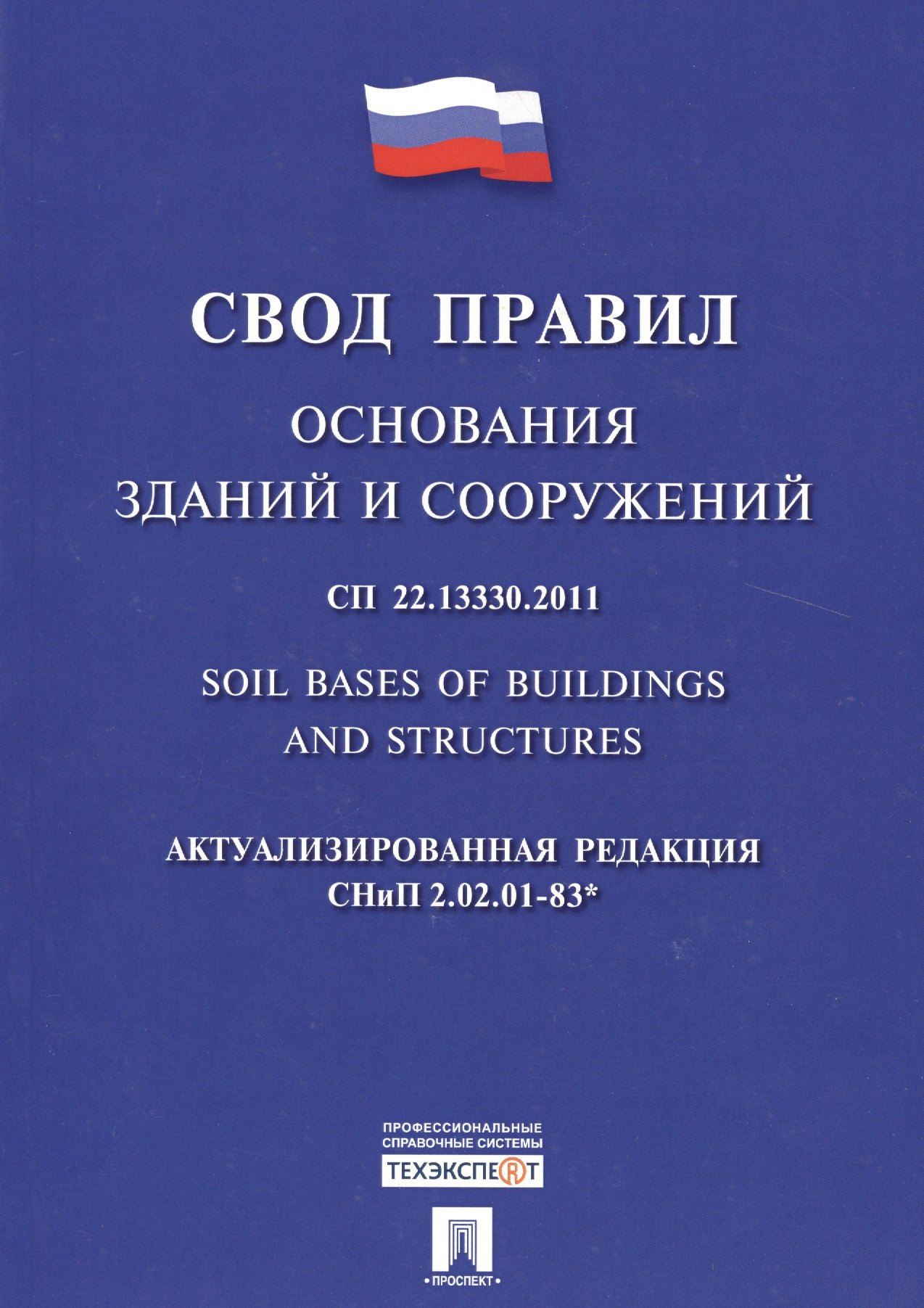 СВОД ПРАВИЛ

ОСНОВАНИЯ
ЗДАНИЙ И СООРУЖЕНИЙ

СП 22.13330.2011

SOIL BASES OF BUILDINGS
AND STRUCTURES

АКТУАЛИЗИРОВАННАЯ РЕДАКЦИЯ
СНиП 2.02.01-83*

ПРОФЕССИОНАЛЬНЫЕ
СПРАВОЧНЫЕ СИСТЕМЫ
ТЕХЭКСПЕРТ

• ПРОСПЕКТ •